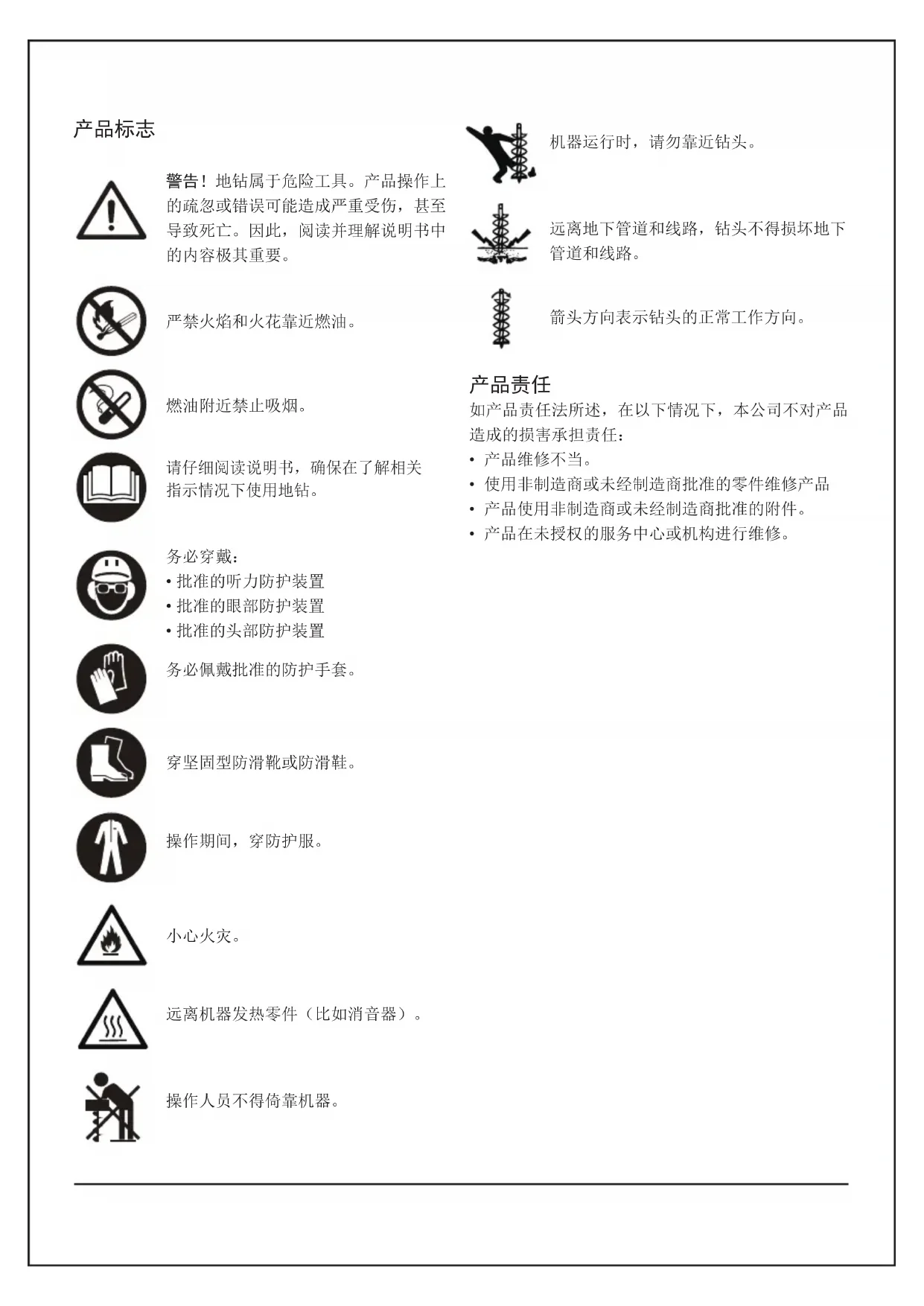 产品标志

警告！地钻属于危险工具。产品操作上的疏忽或错误可能造成严重受伤，甚至导致死亡。因此，阅读并理解说明书中的内容极其重要。

严禁火焰和火花靠近燃油。

燃油附近禁止吸烟。

请仔细阅读说明书，确保在了解相关指示情况下使用地钻。

务必穿戴：
• 批准的听力防护装置
• 批准的眼部防护装置
• 批准的头部防护装置

务必佩戴批准的防护手套。

穿坚固型防滑靴或防滑鞋。

操作期间，穿防护服。

小心火灾。

远离机器发热零件（比如消音器）。

操作人员不得倚靠机器。

机器运行时，请勿靠近钻头。

远离地下管道和线路，钻头不得损坏地下管道和线路。

箭头方向表示钻头的正常工作方向。

产品责任
如产品责任法所述，在以下情况下，本公司不对产品造成的损害承担责任：
• 产品维修不当。
• 使用非制造商或未经制造商批准的零件维修产品
• 产品使用非制造商或未经制造商批准的附件。
• 产品在未授权的服务中心或机构进行维修。